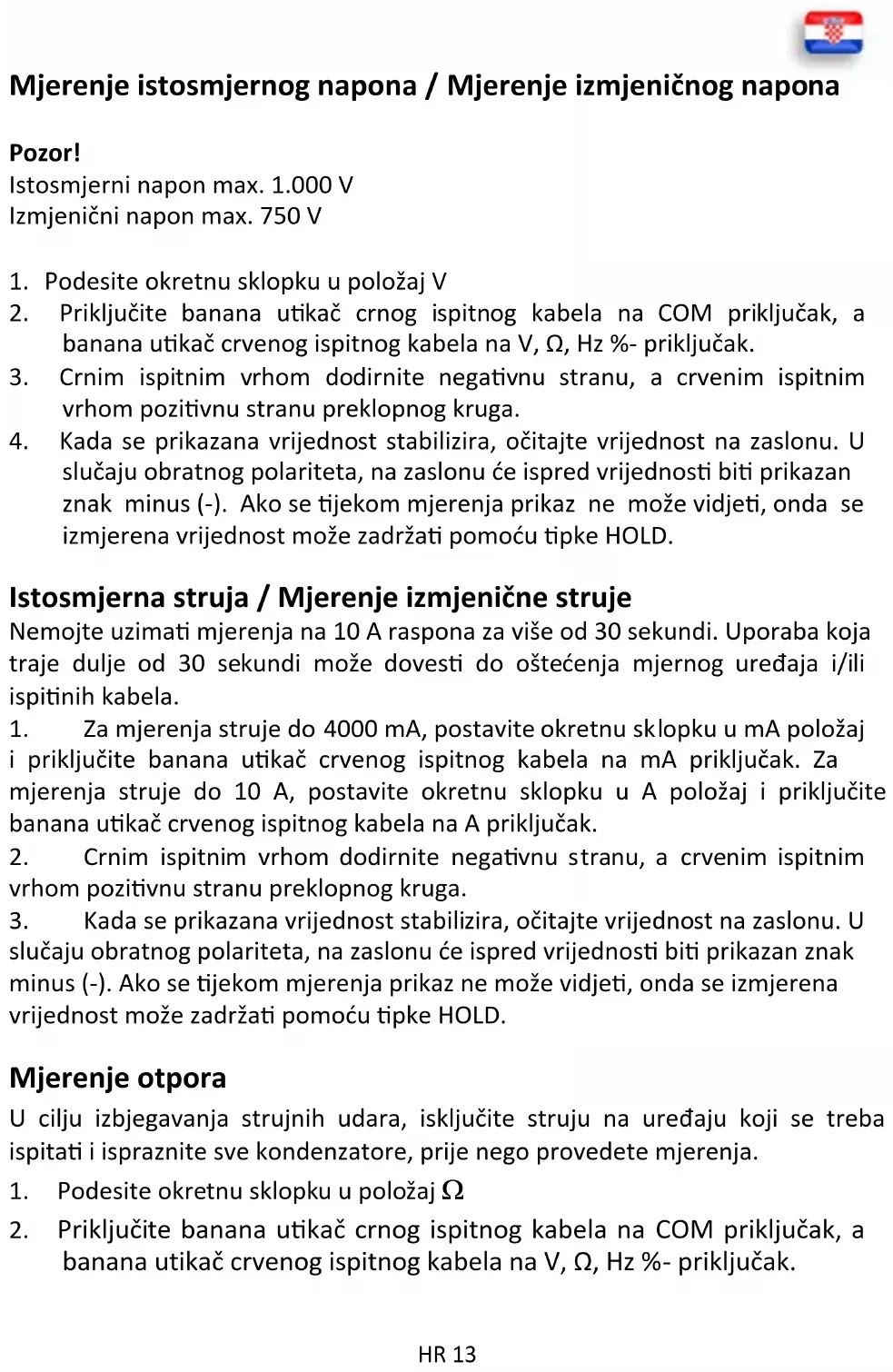 Mjerenje istosmjernog napona / Mjerenje izmjeničnog napona

Pozor!
Istosmjerni napon max. 1.000 V
Izmjenični napon max. 750 V

1. Podesite okretnu sklopku u položaj V
2. Priključite banana utikač crnog ispitnog kabela na COM priključak, a banana utikač crvenog ispitnog kabela na V, Ω, Hz %- priključak.
3. Crnim ispitnim vrhom dodirnite negativnu stranu, a crvenim ispitnim vrhom pozitivnu stranu preklopnog kruga.
4. Kada se prikazana vrijednost stabilizira, očitajte vrijednost na zaslonu. U slučaju obratnog polariteta, na zaslonu će ispred vrijednosti biti prikazan znak minus (-). Ako se tijekom mjerenja prikaz ne može vidjeti, onda se izmjerena vrijednost može zadržati pomoću tipke HOLD.

Istosmjerna struja / Mjerenje izmjenične struje
Nemojte uzimati mjerenja na 10 A raspona za više od 30 sekundi. Uporaba koja traje dulje od 30 sekundi može dovesti do oštećenja mjernog uređaja i/ili ispitinih kabela.
1. Za mjerenja struje do 4000 mA, postavite okretnu sklopku u mA položaj i priključite banana utikač crvenog ispitnog kabela na mA priključak. Za mjerenja struje do 10 A, postavite okretnu sklopku u A položaj i priključite banana utikač crvenog ispitnog kabela na A priključak.
2. Crnim ispitnim vrhom dodirnite negativnu stranu, a crvenim ispitnim vrhom pozitivnu stranu preklopnog kruga.
3. Kada se prikazana vrijednost stabilizira, očitajte vrijednost na zaslonu. U slučaju obratnog polariteta, na zaslonu će ispred vrijednosti biti prikazan znak minus (-). Ako se tijekom mjerenja prikaz ne može vidjeti, onda se izmjerena vrijednost može zadržati pomoću tipke HOLD.

Mjerenje otpora
U cilju izbjegavanja strujnih udara, isključite struju na uređaju koji se treba ispitati i ispraznite sve kondenzatore, prije nego provedete mjerenja.
1. Podesite okretnu sklopku u položaj Ω
2. Priključite banana utikač crnog ispitnog kabela na COM priključak, a banana utikač crvenog ispitnog kabela na V, Ω, Hz %- priključak.

HR 13